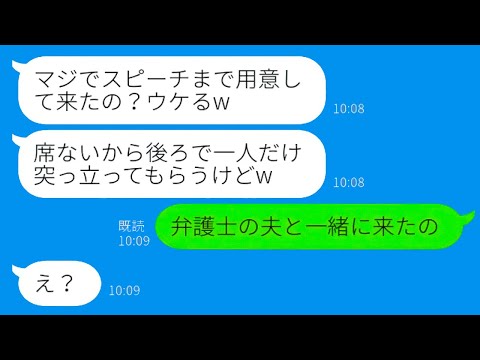 マジでスピーチまで用意して来たの？ウケるw
10:08

席ないから後ろで一人だけ突っ立ってもらうけどw
10:08

既読
10:09
弁護士の夫と一緒に来たの

え？
10:09